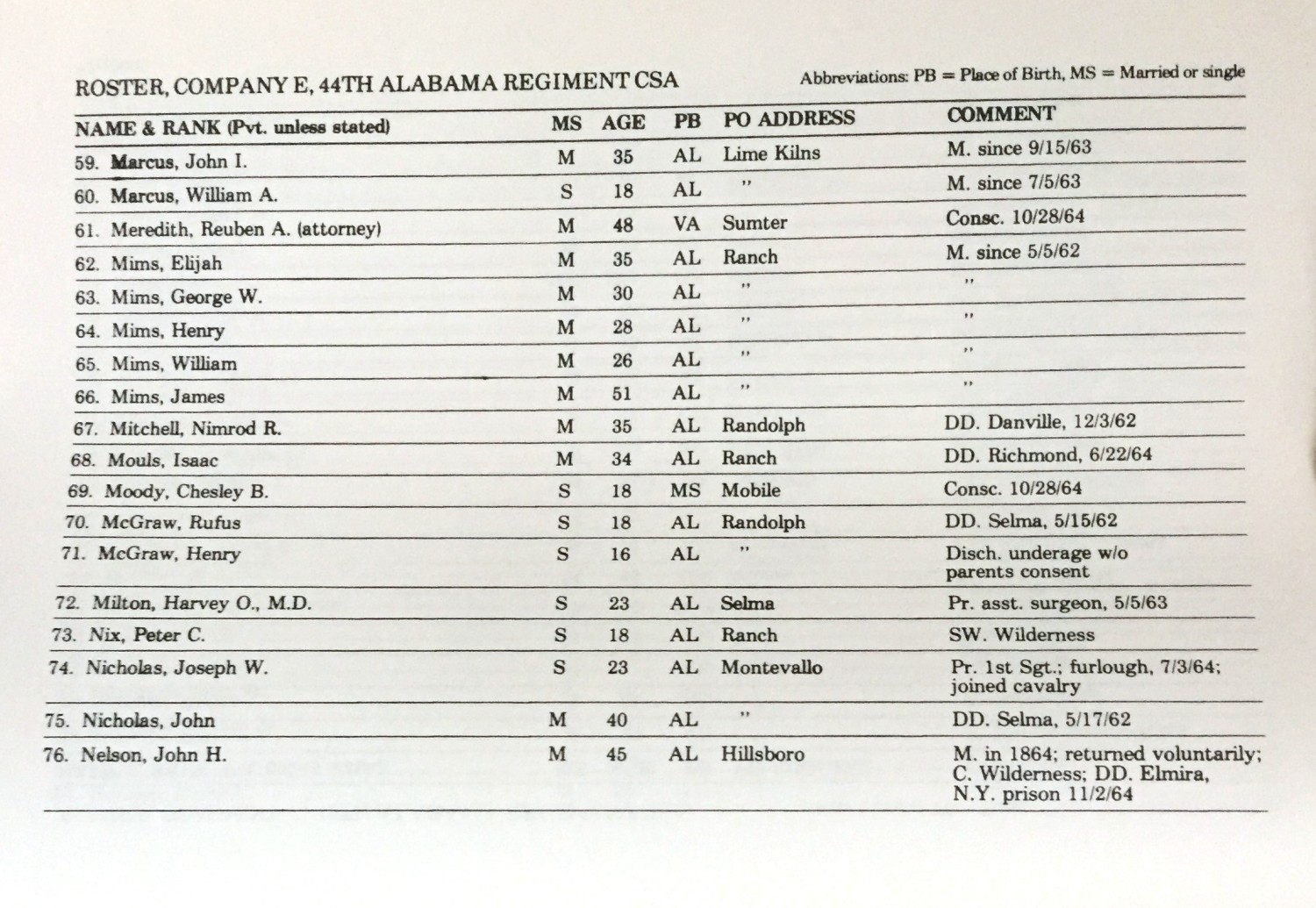 ROSTER, COMPANY E, 44TH ALABAMA REGIMENT CSA

Abbreviations: PB = Place of Birth, MS = Married or single

| NAME & RANK (Pvt. unless stated) | MS | AGE | PB | PO ADDRESS | COMMENT |
|---|---|---|---|---|---|
| 59. Marcus, John I. | M | 35 | AL | Lime Kilns | M. since 9/15/63 |
| 60. Marcus, William A. | S | 18 | AL | " | M. since 7/5/63 |
| 61. Meredith, Reuben A. (attorney) | M | 48 | VA | Sumter | Consc. 10/28/64 |
| 62. Mims, Elijah | M | 35 | AL | Ranch | M. since 5/5/62 |
| 63. Mims, George W. | M | 30 | AL | " | " |
| 64. Mims, Henry | M | 28 | AL | " | " |
| 65. Mims, William | M | 26 | AL | " | " |
| 66. Mims, James | M | 51 | AL | " | " |
| 67. Mitchell, Nimrod R. | M | 35 | AL | Randolph | DD. Danville, 12/3/62 |
| 68. Mouls, Isaac | M | 34 | AL | Ranch | DD. Richmond, 6/22/64 |
| 69. Moody, Chesley B. | S | 18 | MS | Mobile | Consc. 10/28/64 |
| 70. McGraw, Rufus | S | 18 | AL | Randolph | DD. Selma, 5/15/62 |
| 71. McGraw, Henry | S | 16 | AL | " | Disch. underage w/o parents consent |
| 72. Milton, Harvey O., M.D. | S | 23 | AL | Selma | Pr. asst. surgeon, 5/5/63 |
| 73. Nix, Peter C. | S | 18 | AL | Ranch | SW. Wilderness |
| 74. Nicholas, Joseph W. | S | 23 | AL | Montevallo | Pr. 1st Sgt.; furlough, 7/3/64; joined cavalry |
| 75. Nicholas, John | M | 40 | AL | " | DD. Selma, 5/17/62 |
| 76. Nelson, John H. | M | 45 | AL | Hillsboro | M. in 1864; returned voluntarily; C. Wilderness; DD. Elmira, N.Y. prison 11/2/64 |